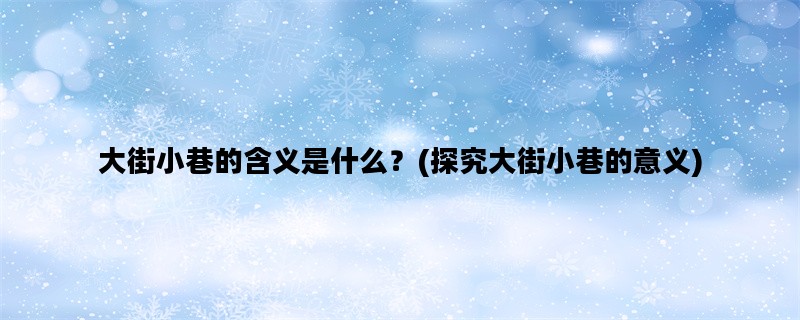 大街小巷的含义是什么？(探究大街小巷的意义)